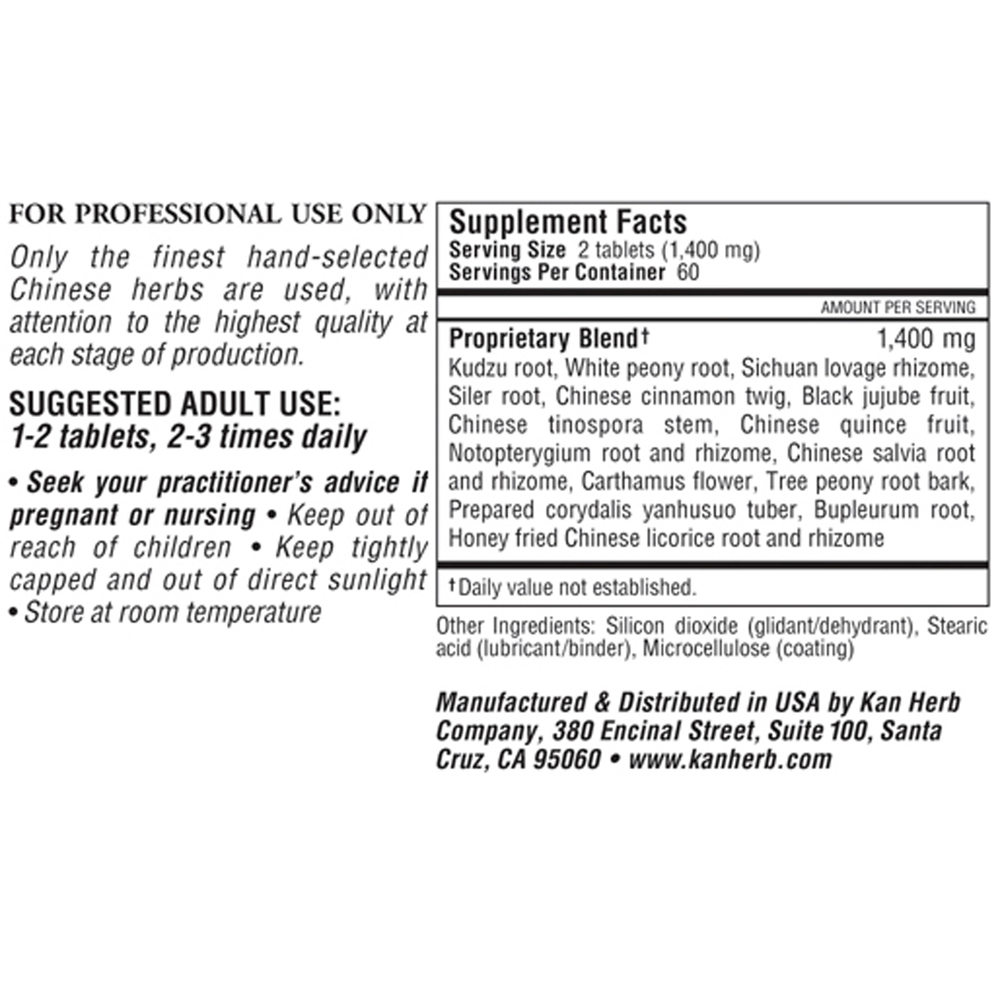 FOR PROFESSIONAL USE ONLY

Only the finest hand-selected Chinese herbs are used, with attention to the highest quality at each stage of production.

SUGGESTED ADULT USE:
1-2 tablets, 2-3 times daily

• Seek your practitioner's advice if pregnant or nursing • Keep out of reach of children • Keep tightly capped and out of direct sunlight • Store at room temperature

Supplement Facts
Serving Size 2 tablets (1,400 mg)
Servings Per Container 60

AMOUNT PER SERVING

Proprietary Blend† 1,400 mg
Kudzu root, White peony root, Sichuan lovage rhizome, Siler root, Chinese cinnamon twig, Black jujube fruit, Chinese tinospora stem, Chinese quince fruit, Notopterygium root and rhizome, Chinese salvia root and rhizome, Carthamus flower, Tree peony root bark, Prepared corydalis yanhusuo tuber, Bupleurum root, Honey fried Chinese licorice root and rhizome

†Daily value not established.

Other Ingredients: Silicon dioxide (glidant/dehydrant), Stearic acid (lubricant/binder), Microcellulose (coating)

Manufactured & Distributed in USA by Kan Herb Company, 380 Encinal Street, Suite 100, Santa Cruz, CA 95060 • www.kanherb.com